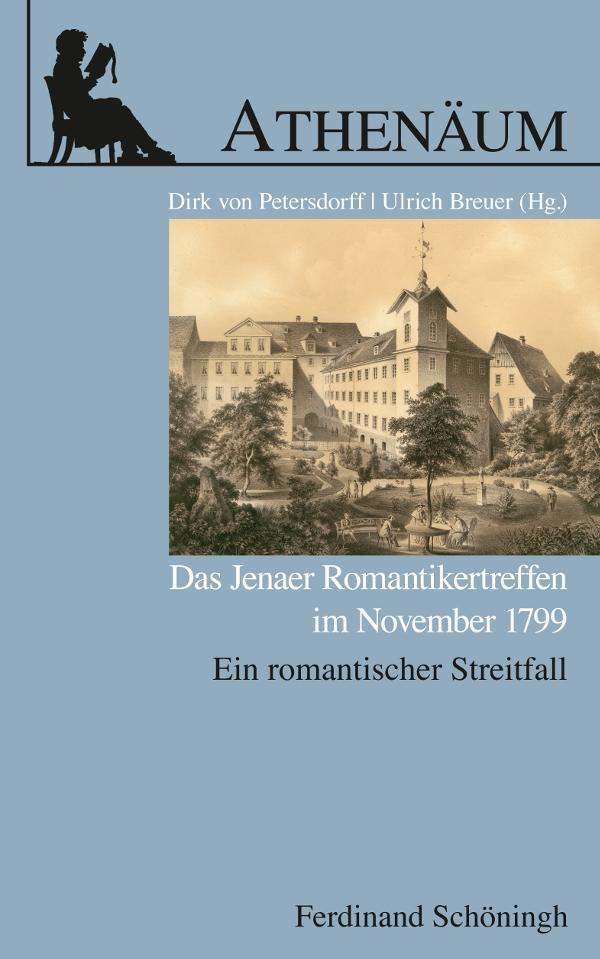 ATHENÄUM

Dirk von Petersdorff | Ulrich Breuer (Hg.)

Das Jenaer Romantikertreffen im November 1799

Ein romantischer Streitfall

Ferdinand Schöningh